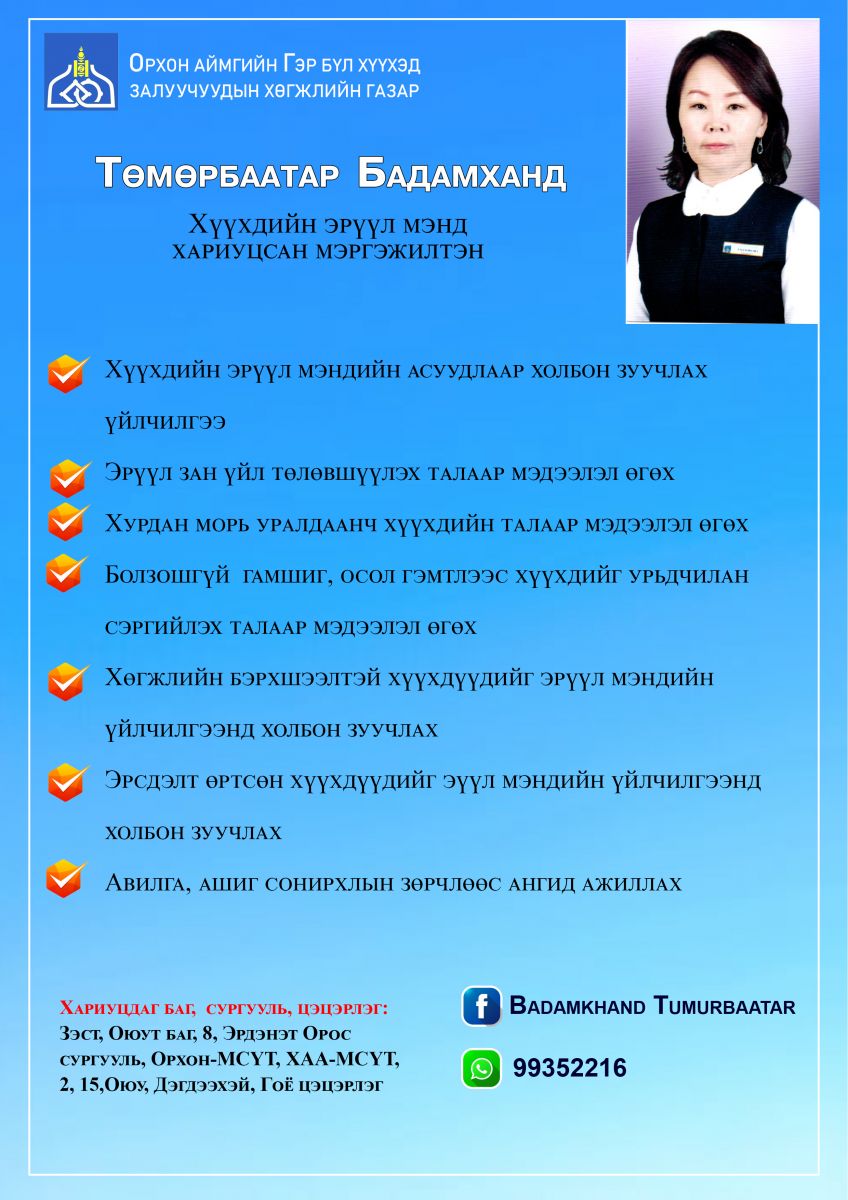 Орхон аймгийн Гэр бүл хүүхэд залуучуудын хөгжлийн газар

Төмөрбаатар Бадамханд

Хүүхдийн эрүүл мэнд хариуцсан мэргэжилтэн

Хүүхдийн эрүүл мэндийн асуудлаар холбон зуучлах үйлчилгээ

Эрүүл зан үйл төлөвшүүлэх талаар мэдээлэл өгөх

Хурдан морь уралдаанч хүүхдийн талаар мэдээлэл өгөх

Болзошгүй гамшиг, осол гэмтлээс хүүхдийг урьдчилан сэргийлэх талаар мэдээлэл өгөх

Хөгжлийн бэрхшээлтэй хүүхдүүдийг эрүүл мэндийн үйлчилгээнд холбон зуучлах

Эрсдэлт өртсөн хүүхдүүдийг эүүл мэндийн үйлчилгээнд холбон зуучлах

Авилга, ашиг сонирхлын зөрчлөөс ангид ажиллах

Хариуцдаг баг, сургууль, цэцэрлэг:
Зэст, Оюут баг, 8, Эрдэнэт Орос сургууль, Орхон-МСҮТ, ХАА-МСҮТ, 2, 15,Оюу, Дэгдээхэй, Гоё цэцэрлэг

Badamkhand Tumurbaatar

99352216